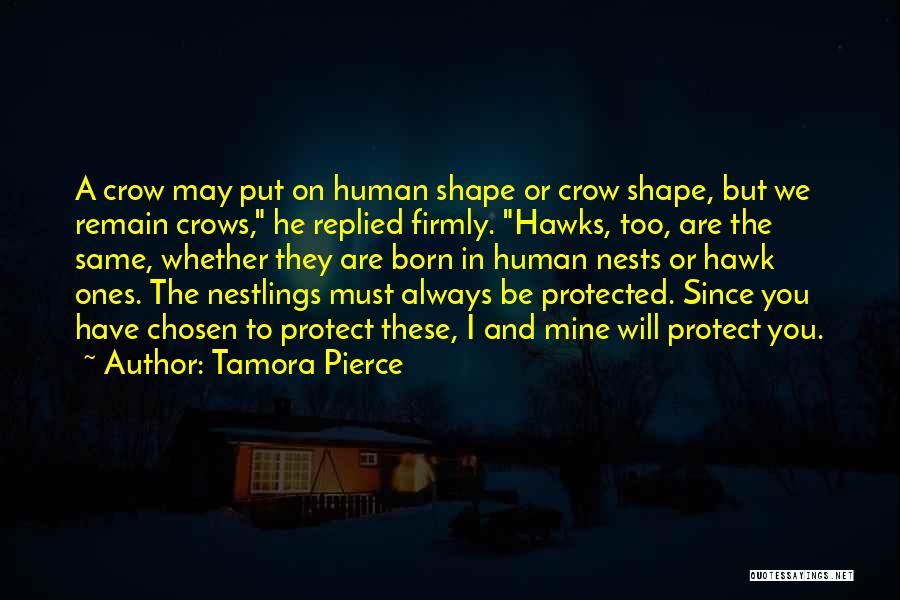 A crow may put on human shape or crow shape, but we remain crows," he replied firmly. "Hawks, too, are the same, whether they are born in human nests or hawk ones. The nestlings must always be protected. Since you have chosen to protect these, I and mine will protect you.

~ Author: Tamora Pierce

QUOTESSAYINGS.NET